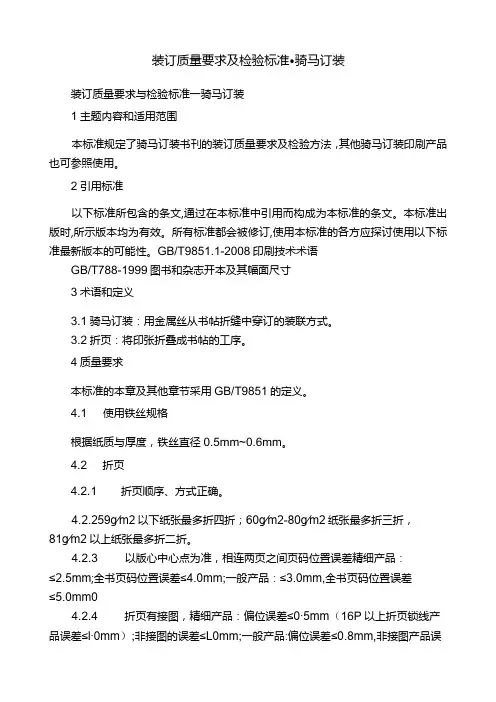 装订质量要求及检验标准•骑马订装

装订质量要求与检验标准一骑马订装

1 主题内容和适用范围

本标准规定了骑马订装书刊的装订质量要求及检验方法，其他骑马订装印刷产品也可参照使用。

2 引用标准

以下标准所包含的条文,通过在本标准中引用而构成为本标准的条文。本标准出版时,所示版本均为有效。所有标准都会被修订,使用本标准的各方应探讨使用以下标准最新版本的可能性。GB/T9851.1-2008 印刷技术术语

GB/T788-1999 图书和杂志开本及其幅面尺寸

3 术语和定义

3.1 骑马订装：用金属丝从书帖折缝中穿订的装联方式。

3.2 折页：将印张折叠成书帖的工序。

4 质量要求

本标准的本章及其他章节采用 GB/T9851 的定义。

4.1 使用铁丝规格

根据纸质与厚度，铁丝直径 0.5mm~0.6mm。

4.2 折页

4.2.1 折页顺序、方式正确。

4.2.259g∕m2 以下纸张最多折四折；60g∕m2-80g∕m2 纸张最多折三折，81g∕m2 以上纸张最多折二折。

4.2.3 以版心中心点为准，相连两页之间页码位置误差精细产品：≤2.5mm;全书页码位置误差≤4.0mm;一般产品：≤3.0mm,全书页码位置误差≤5.0mm0

4.2.4 折页有接图，精细产品：偏位误差≤0·5mm（16P 以上折页锁线产品误差≤l·0mm）;非接图的误差≤L0mm;一般产品:偏位误差≤0.8mm,非接图产品误